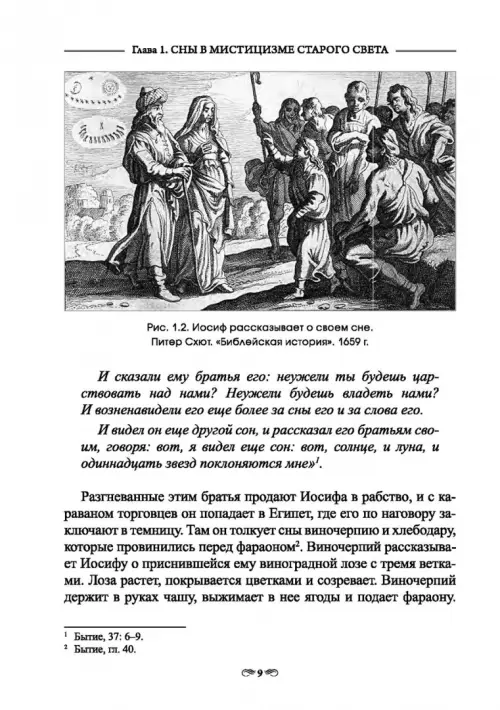 Глава 1. СНЫ В МИСТИЦИЗМЕ СТАРОГО СВЕТА

Рис. 1.2. Иосиф рассказывает о своем сне. Питер Схют. «Библейская история». 1659 г.

И сказали ему братья его: неужели ты будешь царствовать над нами? Неужели будешь владеть нами? И возненавидели его еще более за сны его и за слова его.

И видел он еще другой сон, и рассказал его братьям своим, говоря: вот, я видел еще сон: вот, солнце, и луна, и одиннадцать звезд поклоняются мне»$^1$.

Разгневанные этим братья продают Иосифа в рабство, и с караваном торговцев он попадает в Египет, где его по наговору заключают в темницу. Там он толкует сны виночерпию и хлебодару, которые провинились перед фараоном$^2$. Виночерпий рассказывает Иосифу о приснившейся ему виноградной лозе с тремя ветками. Лоза растет, покрывается цветками и созревает. Виночерпий держит в руках чашу, выжимает в нее ягоды и подает фараону.

$^1$ Бытие, 37: 6–9.
$^2$ Бытие, гл. 40.

9